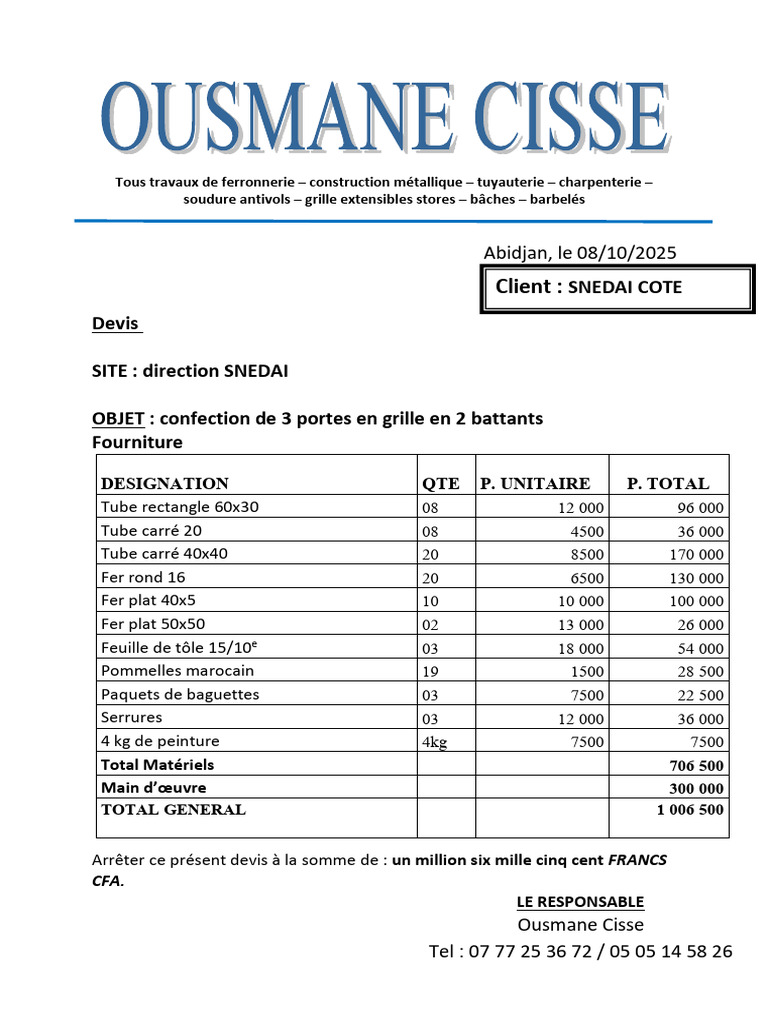 OUSMANE CISSE

Tous travaux de ferronnerie – construction métallique – tuyauterie – charpenterie – soudure antivols – grille extensibles stores – bâches – barbelés

Abidjan, le 08/10/2025

Client : SNEDAI COTE

Devis

SITE : direction SNEDAI

OBJET : confection de 3 portes en grille en 2 battants

Fourniture

| DESIGNATION | QTE | P. UNITAIRE | P. TOTAL |
|---|---|---|---|
| Tube rectangle 60x30 | 08 | 12 000 | 96 000 |
| Tube carré 20 | 08 | 4500 | 36 000 |
| Tube carré 40x40 | 20 | 8500 | 170 000 |
| Fer rond 16 | 20 | 6500 | 130 000 |
| Fer plat 40x5 | 10 | 10 000 | 100 000 |
| Fer plat 50x50 | 02 | 13 000 | 26 000 |
| Feuille de tôle 15/10$^{e}$ | 03 | 18 000 | 54 000 |
| Pommelles marocain | 19 | 1500 | 28 500 |
| Paquets de baguettes | 03 | 7500 | 22 500 |
| Serrures | 03 | 12 000 | 36 000 |
| 4 kg de peinture | 4kg | 7500 | 7500 |
| Total Matériels | | | 706 500 |
| Main d'œuvre | | | 300 000 |
| TOTAL GENERAL | | | 1 006 500 |

Arrêter ce présent devis à la somme de : un million six mille cinq cent FRANCS CFA.

LE RESPONSABLE
Ousmane Cisse
Tel : 07 77 25 36 72 / 05 05 14 58 26